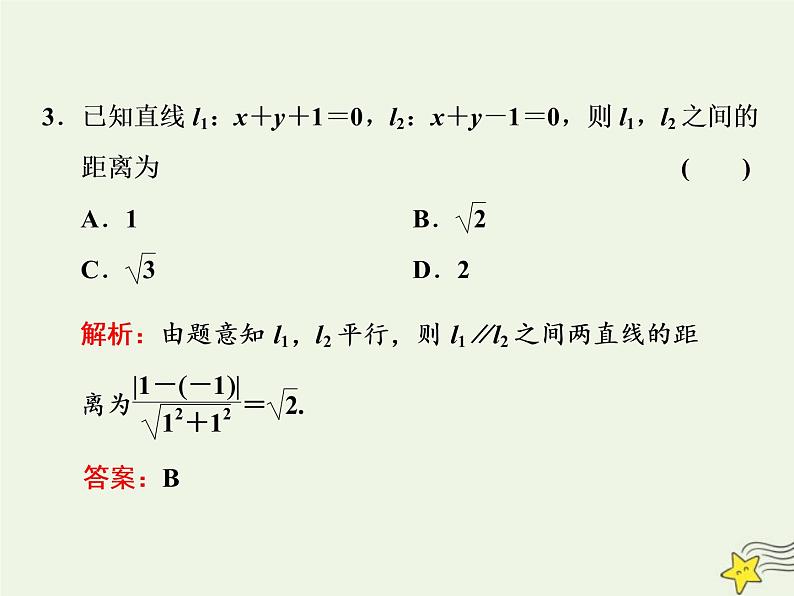 3．已知直线 $l_1$：$x+y+1=0$，$l_2$：$x+y-1=0$，则 $l_1$，$l_2$ 之间的距离为　　　　(　　)

A．1　　　　B．$\sqrt{2}$

C．$\sqrt{3}$　　　　D．2

解析：由题意知 $l_1$，$l_2$ 平行，则 $l_1 /\!/ l_2$ 之间两直线的距离为 $\frac{|1-(-1)|}{\sqrt{1^2+1^2}}=\sqrt{2}$.

答案：B